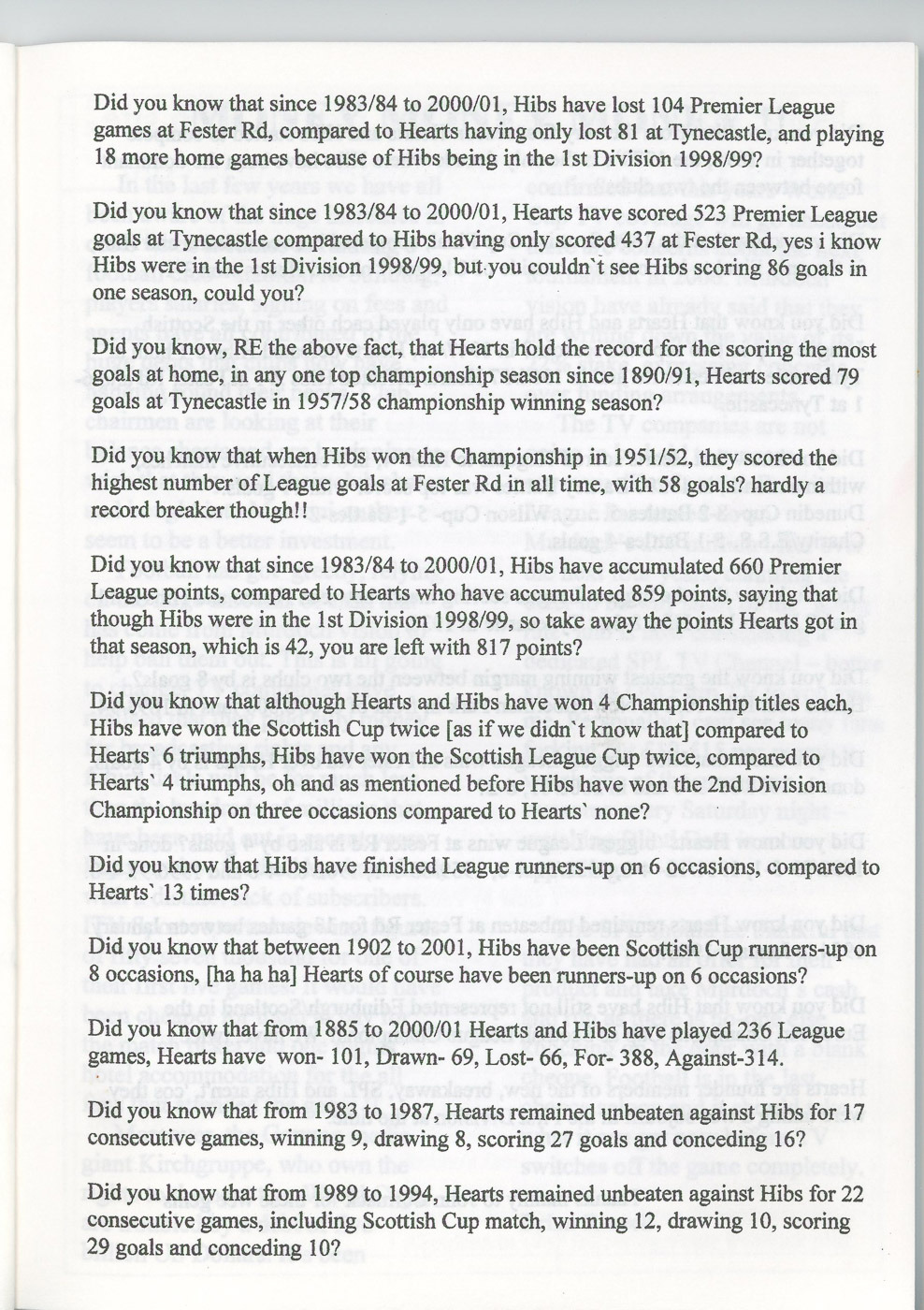 Did you know that since 1983/84 to 2000/01, Hibs have lost 104 Premier League games at Fester Rd, compared to Hearts having only lost 81 at Tynecastle, and playing 18 more home games because of Hibs being in the 1st Division 1998/99?

Did you know that since 1983/84 to 2000/01, Hearts have scored 523 Premier League goals at Tynecastle compared to Hibs having only scored 437 at Fester Rd, yes i know Hibs were in the 1st Division 1998/99, but you couldn`t see Hibs scoring 86 goals in one season, could you?

Did you know, RE the above fact, that Hearts hold the record for the scoring the most goals at home, in any one top championship season since 1890/91, Hearts scored 79 goals at Tynecastle in 1957/58 championship winning season?

Did you know that when Hibs won the Championship in 1951/52, they scored the highest number of League goals at Fester Rd in all time, with 58 goals? hardly a record breaker though!!

Did you know that since 1983/84 to 2000/01, Hibs have accumulated 660 Premier League points, compared to Hearts who have accumulated 859 points, saying that though Hibs were in the 1st Division 1998/99, so take away the points Hearts got in that season, which is 42, you are left with 817 points?

Did you know that although Hearts and Hibs have won 4 Championship titles each, Hibs have won the Scottish Cup twice [as if we didn`t know that] compared to Hearts` 6 triumphs, Hibs have won the Scottish League Cup twice, compared to Hearts` 4 triumphs, oh and as mentioned before Hibs have won the 2nd Division Championship on three occasions compared to Hearts` none?

Did you know that Hibs have finished League runners-up on 6 occasions, compared to Hearts` 13 times?

Did you know that between 1902 to 2001, Hibs have been Scottish Cup runners-up on 8 occasions, [ha ha ha] Hearts of course have been runners-up on 6 occasions?

Did you know that from 1885 to 2000/01 Hearts and Hibs have played 236 League games, Hearts have won- 101, Drawn- 69, Lost- 66, For- 388, Against-314.

Did you know that from 1983 to 1987, Hearts remained unbeaten against Hibs for 17 consecutive games, winning 9, drawing 8, scoring 27 goals and conceding 16?

Did you know that from 1989 to 1994, Hearts remained unbeaten against Hibs for 22 consecutive games, including Scottish Cup match, winning 12, drawing 10, scoring 29 goals and conceding 10?